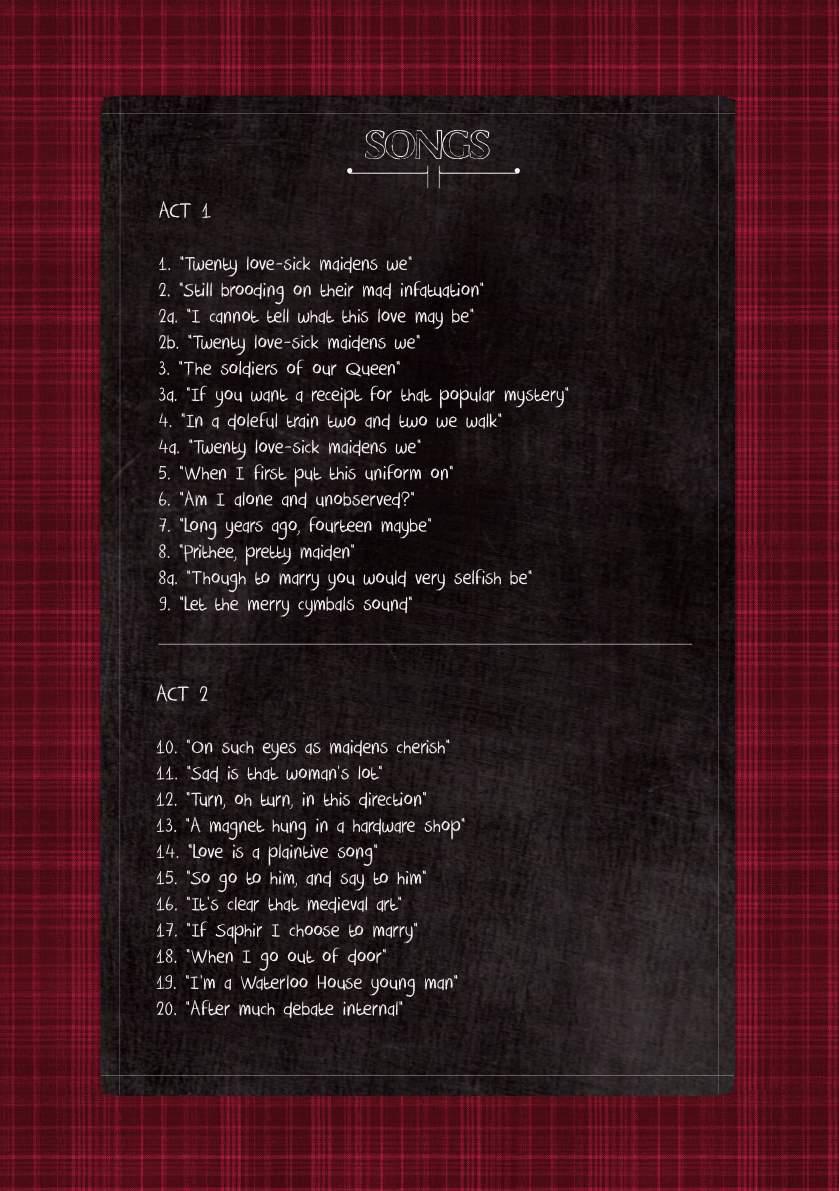 SONGS

ACT 1

1. "Twenty love-sick maidens we"
2. "Still brooding on their mad infatuation"
2a. "I cannot tell what this love may be"
2b. "Twenty love-sick maidens we"
3. "The soldiers of our Queen"
3a. "If you want a receipt for that popular mystery"
4. "In a doleful train two and two we walk"
4a. "Twenty love-sick maidens we"
5. "When I first put this uniform on"
6. "Am I alone and unobserved?"
7. "Long years ago, fourteen maybe"
8. "Prithee, pretty maiden"
8a. "Though to marry you would very selfish be"
9. "Let the merry cymbals sound"

ACT 2

10. "On such eyes as maidens cherish"
11. "Sad is that woman's lot"
12. "Turn, oh turn, in this direction"
13. "A magnet hung in a hardware shop"
14. "Love is a plaintive song"
15. "So go to him, and say to him"
16. "It's clear that medieval art"
17. "If Saphir I choose to marry"
18. "When I go out of door"
19. "I'm a Waterloo House young man"
20. "After much debate internal"